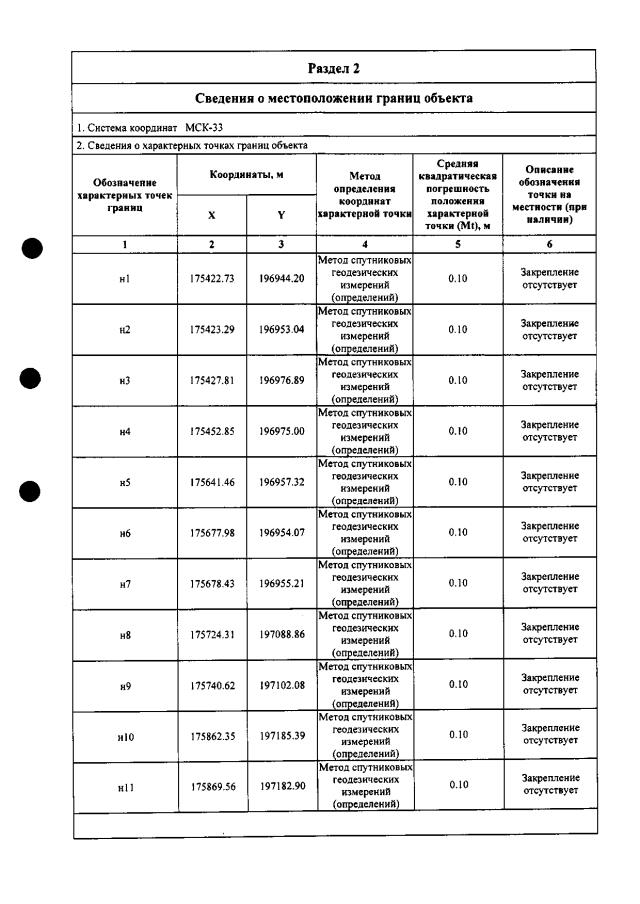 Раздел 2

Сведения о местоположении границ объекта

1. Система координат МСК-33

2. Сведения о характерных точках границ объекта

| Обозначение характерных точек границ | Координаты, м | | Метод определения координат характерной точки | Средняя квадратическая погрешность положения характерной точки (Mt), м | Описание обозначения точки на местности (при наличии) |
|---|---|---|---|---|---|
| | X | Y | | | |
| 1 | 2 | 3 | 4 | 5 | 6 |
| н1 | 175422.73 | 196944.20 | Метод спутниковых геодезических измерений (определений) | 0.10 | Закрепление отсутствует |
| н2 | 175423.29 | 196953.04 | Метод спутниковых геодезических измерений (определений) | 0.10 | Закрепление отсутствует |
| н3 | 175427.81 | 196976.89 | Метод спутниковых геодезических измерений (определений) | 0.10 | Закрепление отсутствует |
| н4 | 175452.85 | 196975.00 | Метод спутниковых геодезических измерений (определений) | 0.10 | Закрепление отсутствует |
| н5 | 175641.46 | 196957.32 | Метод спутниковых геодезических измерений (определений) | 0.10 | Закрепление отсутствует |
| н6 | 175677.98 | 196954.07 | Метод спутниковых геодезических измерений (определений) | 0.10 | Закрепление отсутствует |
| н7 | 175678.43 | 196955.21 | Метод спутниковых геодезических измерений (определений) | 0.10 | Закрепление отсутствует |
| н8 | 175724.31 | 197088.86 | Метод спутниковых геодезических измерений (определений) | 0.10 | Закрепление отсутствует |
| н9 | 175740.62 | 197102.08 | Метод спутниковых геодезических измерений (определений) | 0.10 | Закрепление отсутствует |
| н10 | 175862.35 | 197185.39 | Метод спутниковых геодезических измерений (определений) | 0.10 | Закрепление отсутствует |
| н11 | 175869.56 | 197182.90 | Метод спутниковых геодезических измерений (определений) | 0.10 | Закрепление отсутствует |